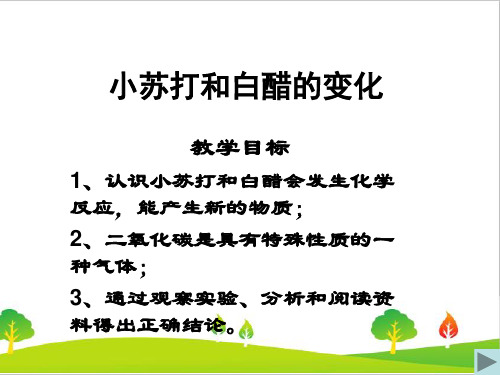 小苏打和白醋的变化

教学目标

1、认识小苏打和白醋会发生化学反应，能产生新的物质；

2、二氧化碳是具有特殊性质的一种气体；

3、通过观察实验、分析和阅读资料得出正确结论。